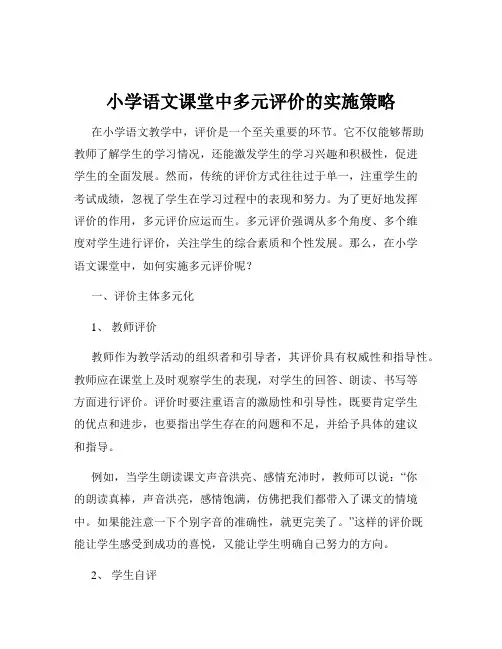 小学语文课堂中多元评价的实施策略

在小学语文教学中，评价是一个至关重要的环节。它不仅能够帮助教师了解学生的学习情况，还能激发学生的学习兴趣和积极性，促进学生的全面发展。然而，传统的评价方式往往过于单一，注重学生的考试成绩，忽视了学生在学习过程中的表现和努力。为了更好地发挥评价的作用，多元评价应运而生。多元评价强调从多个角度、多个维度对学生进行评价，关注学生的综合素质和个性发展。那么，在小学语文课堂中，如何实施多元评价呢？

一、评价主体多元化

1、 教师评价

教师作为教学活动的组织者和引导者，其评价具有权威性和指导性。教师应在课堂上及时观察学生的表现，对学生的回答、朗读、书写等方面进行评价。评价时要注重语言的激励性和引导性，既要肯定学生的优点和进步，也要指出学生存在的问题和不足，并给予具体的建议和指导。

例如，当学生朗读课文声音洪亮、感情充沛时，教师可以说：“你的朗读真棒，声音洪亮，感情饱满，仿佛把我们都带入了课文的情境中。如果能注意一下个别字音的准确性，就更完美了。”这样的评价既能让学生感受到成功的喜悦，又能让学生明确自己努力的方向。

2、 学生自评